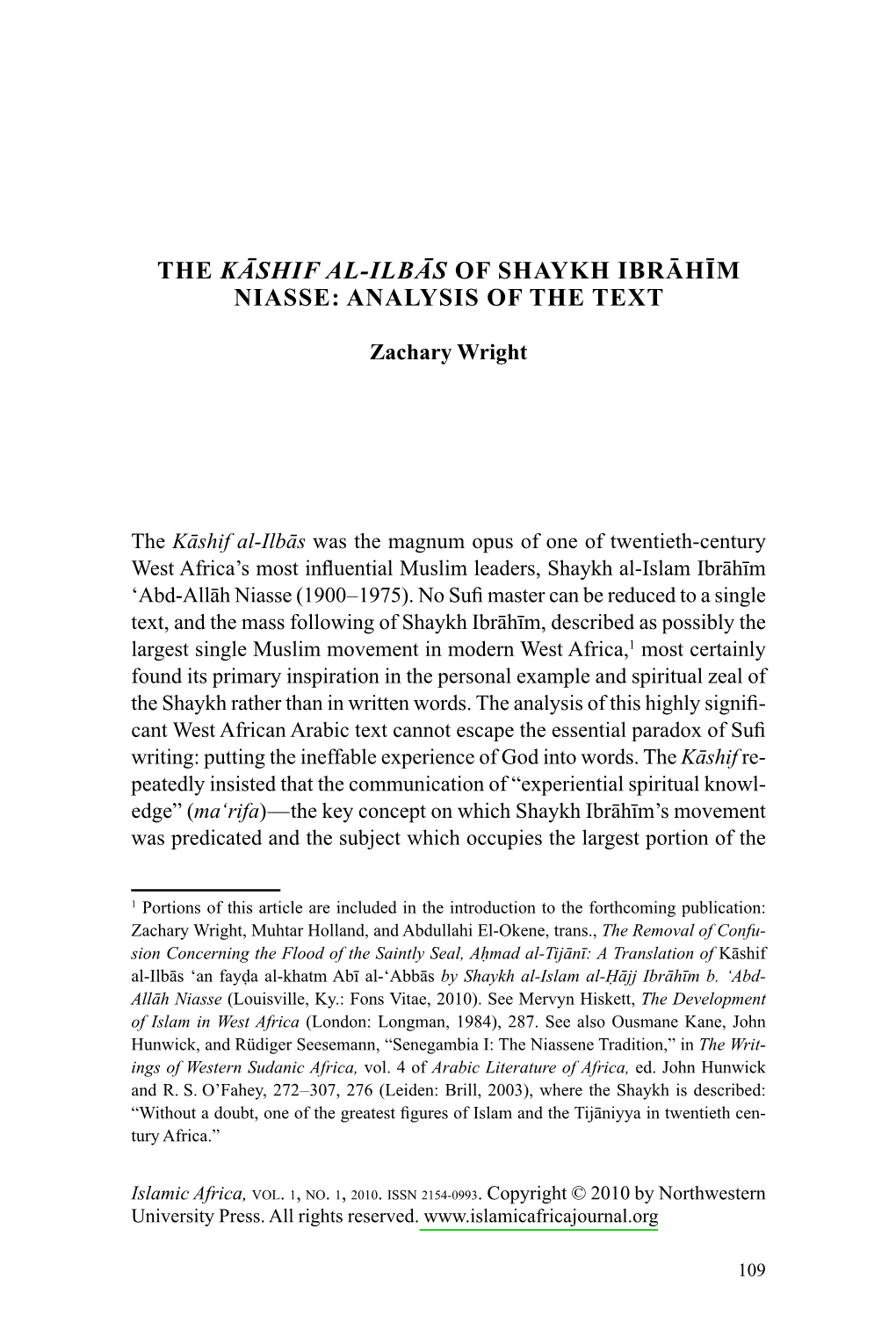 THE KĀSHIF AL-ILBĀS OF SHAYKH IBRĀHĪM NIASSE: ANALYSIS OF THE TEXT

Zachary Wright

The Kāshif al-Ilbās was the magnum opus of one of twentieth-century West Africa's most influential Muslim leaders, Shaykh al-Islam Ibrāhīm 'Abd-Allāh Niasse (1900–1975). No Sufi master can be reduced to a single text, and the mass following of Shaykh Ibrāhīm, described as possibly the largest single Muslim movement in modern West Africa,$^1$ most certainly found its primary inspiration in the personal example and spiritual zeal of the Shaykh rather than in written words. The analysis of this highly significant West African Arabic text cannot escape the essential paradox of Sufi writing: putting the ineffable experience of God into words. The Kāshif repeatedly insisted that the communication of "experiential spiritual knowledge" (ma'rifa)—the key concept on which Shaykh Ibrāhīm's movement was predicated and the subject which occupies the largest portion of the

$^1$ Portions of this article are included in the introduction to the forthcoming publication: Zachary Wright, Muhtar Holland, and Abdullahi El-Okene, trans., The Removal of Confusion Concerning the Flood of the Saintly Seal, Aḥmad al-Tijānī: A Translation of Kāshif al-Ilbās 'an fayḍa al-khatm Abī al-'Abbās by Shaykh al-Islam al-Ḥājj Ibrāhīm b. 'Abd-Allāh Niasse (Louisville, Ky.: Fons Vitae, 2010). See Mervyn Hiskett, The Development of Islam in West Africa (London: Longman, 1984), 287. See also Ousmane Kane, John Hunwick, and Rüdiger Seesemann, "Senegambia I: The Niassene Tradition," in The Writings of Western Sudanic Africa, vol. 4 of Arabic Literature of Africa, ed. John Hunwick and R. S. O'Fahey, 272–307, 276 (Leiden: Brill, 2003), where the Shaykh is described: "Without a doubt, one of the greatest figures of Islam and the Tijāniyya in twentieth century Africa."

Islamic Africa, VOL. 1, NO. 1, 2010. ISSN 2154-0993. Copyright © 2010 by Northwestern University Press. All rights reserved. www.islamicafricajournal.org

109